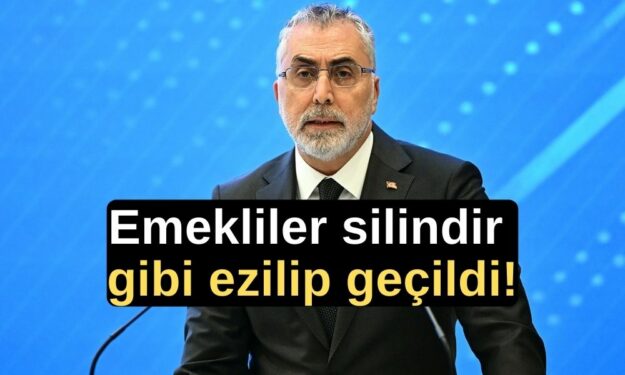 Emekliler silindir gibi ezilip geçildi!